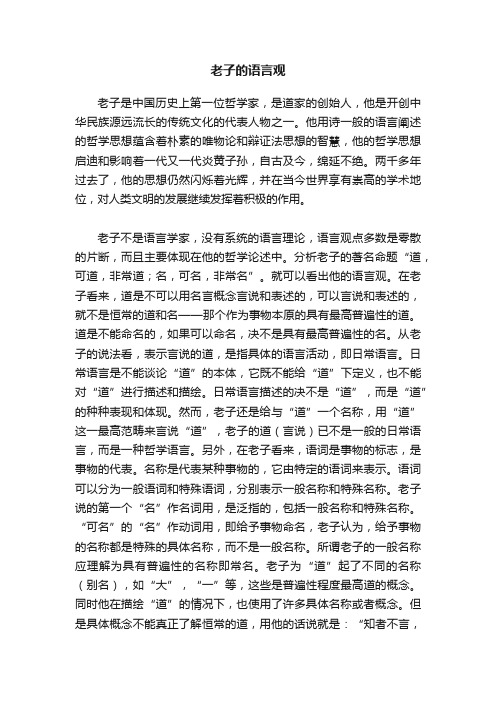 老子的语言观

老子是中国历史上第一位哲学家，是道家的创始人，他是开创中华民族源远流长的传统文化的代表人物之一。他用诗一般的语言阐述的哲学思想蕴含着朴素的唯物论和辩证法思想的智慧，他的哲学思想启迪和影响着一代又一代炎黄子孙，自古及今，绵延不绝。两千多年过去了，他的思想仍然闪烁着光辉，并在当今世界享有崇高的学术地位，对人类文明的发展继续发挥着积极的作用。

老子不是语言学家，没有系统的语言理论，语言观点多数是零散的片断，而且主要体现在他的哲学论述中。分析老子的著名命题“道，可道，非常道；名，可名，非常名”。就可以看出他的语言观。在老子看来，道是不可以用名言概念言说和表述的，可以言说和表述的，就不是恒常的道和名——那个作为事物本原的具有最高普遍性的道。道是不能命名的，如果可以命名，决不是具有最高普遍性的名。从老子的说法看，表示言说的道，是指具体的语言活动，即日常语言。日常语言是不能谈论“道”的本体，它既不能给“道”下定义，也不能对“道”进行描述和描绘。日常语言描述的决不是“道”，而是“道”的种种表现和体现。然而，老子还是给与“道”一个名称，用“道”这一最高范畴来言说“道”，老子的道（言说）已不是一般的日常语言，而是一种哲学语言。另外，在老子看来，语词是事物的标志，是事物的代表。名称是代表某种事物的，它由特定的语词来表示。语词可以分为一般语词和特殊语词，分别表示一般名称和特殊名称。老子说的第一个“名”作名词用，是泛指的，包括一般名称和特殊名称。“可名”的“名”作动词用，即给予事物命名，老子认为，给予事物的名称都是特殊的具体名称，而不是一般名称。所谓老子的一般名称应理解为具有普遍性的名称即常名。老子为“道”起了不同的名称（别名），如“大”，“一”等，这些是普遍性程度最高道的概念。同时他在描绘“道”的情况下，也使用了许多具体名称或者概念。但是具体概念不能真正了解恒常的道，用他的话说就是：“知者不言，